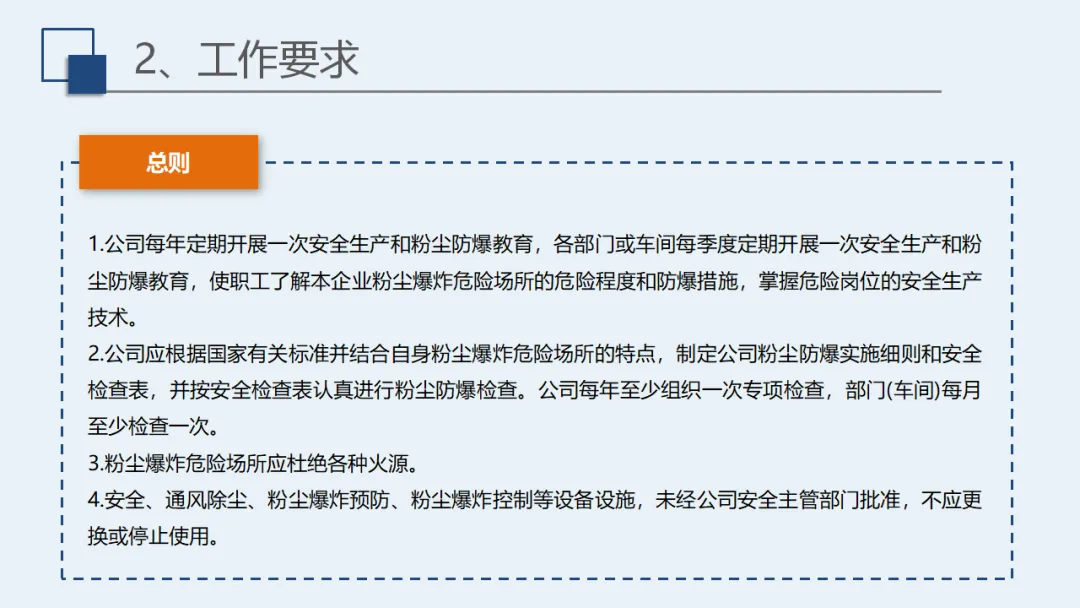 2、工作要求

总则

1.公司每年定期开展一次安全生产和粉尘防爆教育，各部门或车间每季度定期开展一次安全生产和粉尘防爆教育，使职工了解本企业粉尘爆炸危险场所的危险程度和防爆措施，掌握危险岗位的安全生产技术。
2.公司应根据国家有关标准并结合自身粉尘爆炸危险场所的特点，制定公司粉尘防爆实施细则和安全检查表，并按安全检查表认真进行粉尘防爆检查。公司每年至少组织一次专项检查，部门(车间)每月至少检查一次。
3.粉尘爆炸危险场所应杜绝各种火源。
4.安全、通风除尘、粉尘爆炸预防、粉尘爆炸控制等设备设施，未经公司安全主管部门批准，不应更换或停止使用。